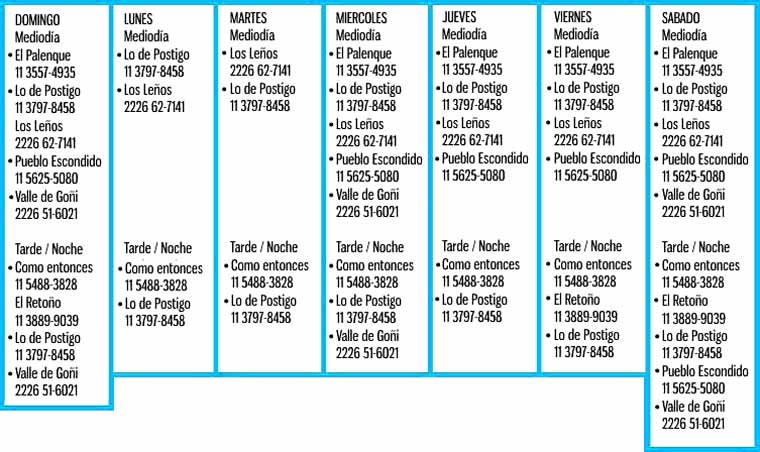 DOMINGO
Mediodía
• El Palenque
11 3557-4935
• Lo de Postigo
11 3797-8458
Los Leños
2226 62-7141
• Pueblo Escondido
11 5625-5080
• Valle de Goñi
2226 51-6021

Tarde / Noche
• Como entonces
11 5488-3828
El Retoño
11 3889-9039
• Lo de Postigo
11 3797-8458
• Valle de Goñi
2226 51-6021

LUNES
Mediodía
• Lo de Postigo
11 3797-8458
• Los Leños
2226 62-7141

Tarde / Noche
• Como entonces
11 5488-3828
• Lo de Postigo
11 3797-8458

MARTES
Mediodía
• Los Leños
2226 62-7141
• Lo de Postigo
11 3797-8458

Tarde / Noche
• Como entonces
11 5488-3828
• Lo de Postigo
11 3797-8458

MIERCOLES
Mediodía
• El Palenque
11 3557-4935
• Lo de Postigo
11 3797-8458
• Los Leños
2226 62-7141
• Pueblo Escondido
11 5625-5080
• Valle de Goñi
2226 51-6021

Tarde / Noche
• Como entonces
11 5488-3828
• Lo de Postigo
11 3797-8458
• Valle de Goñi
2226 51-6021

JUEVES
Mediodía
• El Palenque
11 3557-4935
• Lo de Postigo
11 3797-8458
• Los Leños
2226 62-7141
• Pueblo Escondido
11 5625-5080

Tarde / Noche
• Como entonces
11 5488-3828
• Lo de Postigo
11 3797-8458

VIERNES
Mediodía
• El Palenque
11 3557-4935
• Lo de Postigo
11 3797-8458
• Los Leños
2226 62-7141
• Pueblo Escondido
11 5625-5080

Tarde / Noche
• Como entonces
11 5488-3828
• El Retoño
11 3889-9039
• Lo de Postigo
11 3797-8458

SABADO
Mediodía
• El Palenque
11 3557-4935
• Lo de Postigo
11 3797-8458
• Los Leños
2226 62-7141
• Pueblo Escondido
11 5625-5080
• Valle de Goñi
2226 51-6021

Tarde / Noche
• Como entonces
11 5488-3828
• El Retoño
11 3889-9039
• Lo de Postigo
11 3797-8458
• Pueblo Escondido
11 5625-5080
• Valle de Goñi
2226 51-6021